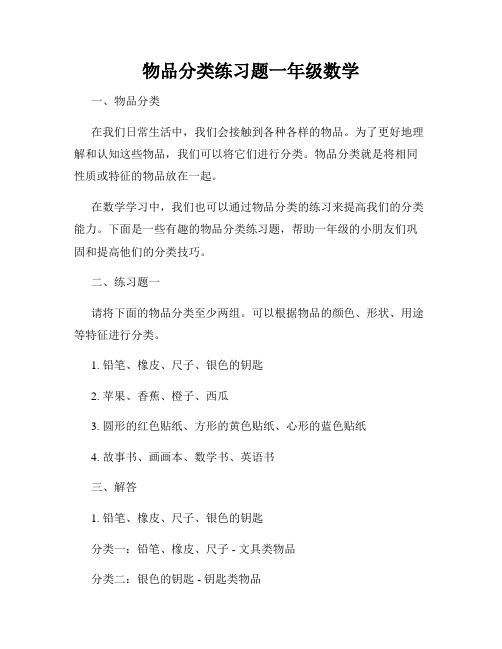 物品分类练习题一年级数学

一、物品分类

在我们日常生活中，我们会接触到各种各样的物品。为了更好地理解和认知这些物品，我们可以将它们进行分类。物品分类就是将相同性质或特征的物品放在一起。

在数学学习中，我们也可以通过物品分类的练习来提高我们的分类能力。下面是一些有趣的物品分类练习题，帮助一年级的小朋友们巩固和提高他们的分类技巧。

二、练习题一

请将下面的物品分类至少两组。可以根据物品的颜色、形状、用途等特征进行分类。

1. 铅笔、橡皮、尺子、银色的钥匙

2. 苹果、香蕉、橙子、西瓜

3. 圆形的红色贴纸、方形的黄色贴纸、心形的蓝色贴纸

4. 故事书、画画本、数学书、英语书

三、解答

1. 铅笔、橡皮、尺子、银色的钥匙

分类一：铅笔、橡皮、尺子 - 文具类物品

分类二：银色的钥匙 - 钥匙类物品